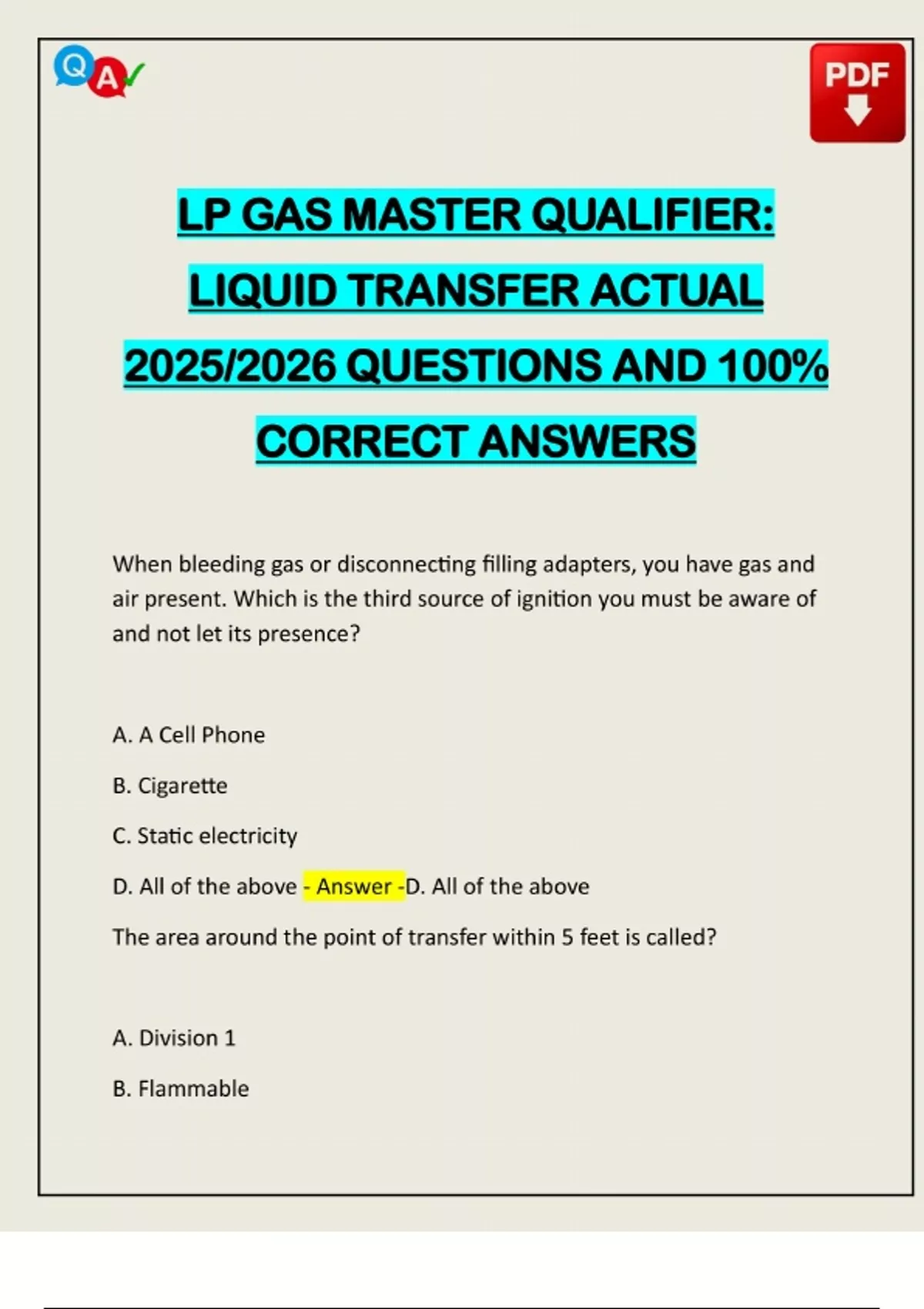 Q A

PDF

LP GAS MASTER QUALIFIER: LIQUID TRANSFER ACTUAL 2025/2026 QUESTIONS AND 100% CORRECT ANSWERS

When bleeding gas or disconnecting filling adapters, you have gas and air present. Which is the third source of ignition you must be aware of and not let its presence?

A. A Cell Phone

B. Cigarette

C. Static electricity

D. All of the above - Answer -D. All of the above

The area around the point of transfer within 5 feet is called?

A. Division 1

B. Flammable